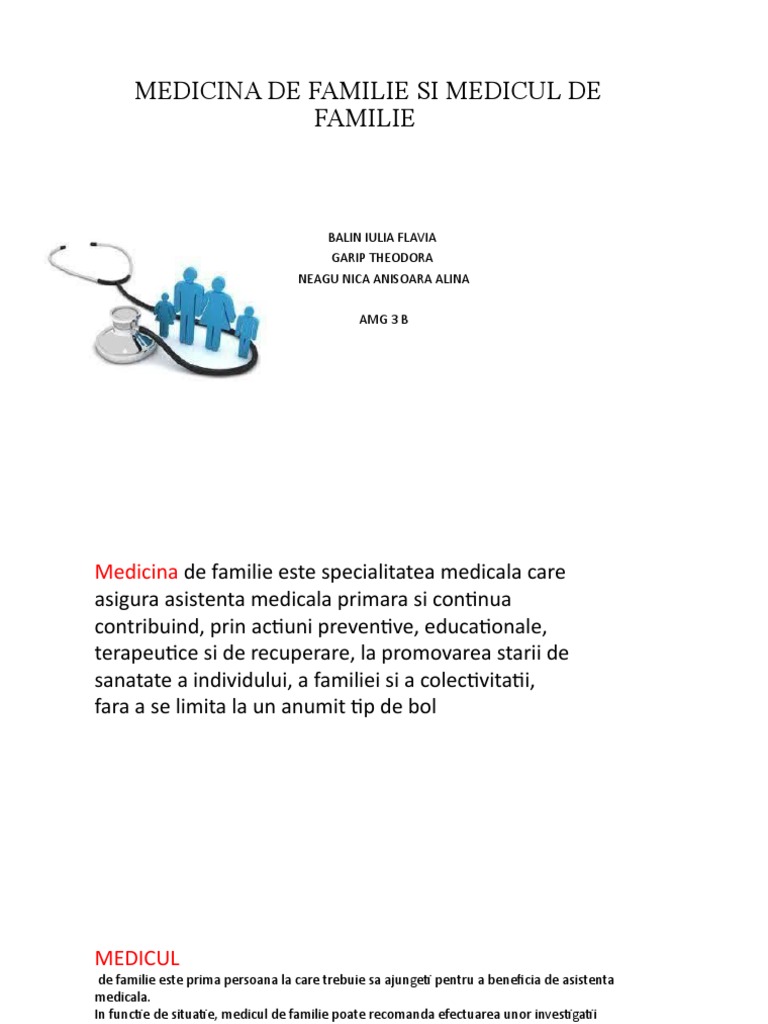 MEDICINA DE FAMILIE SI MEDICUL DE FAMILIE

BALIN IULIA FLAVIA
GARIP THEODORA
NEAGU NICA ANISOARA ALINA

AMG 3 B

Medicina de familie este specialitatea medicala care asigura asistenta medicala primara si continua contribuind, prin actiuni preventive, educationale, terapeutice si de recuperare, la promovarea starii de sanatate a individului, a familiei si a colectivitatii, fara a se limita la un anumit tip de bol

MEDICUL
de familie este prima persoana la care trebuie sa ajungeti pentru a beneficia de asistenta medicala.
In functie de situatie, medicul de familie poate recomanda efectuarea unor investigatii